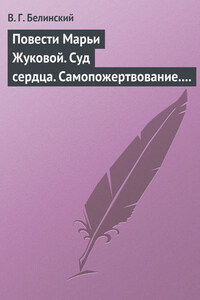 В. Г. Белинский

Повести Марьи Жуковой. Суд сердца. Самопожертвование....